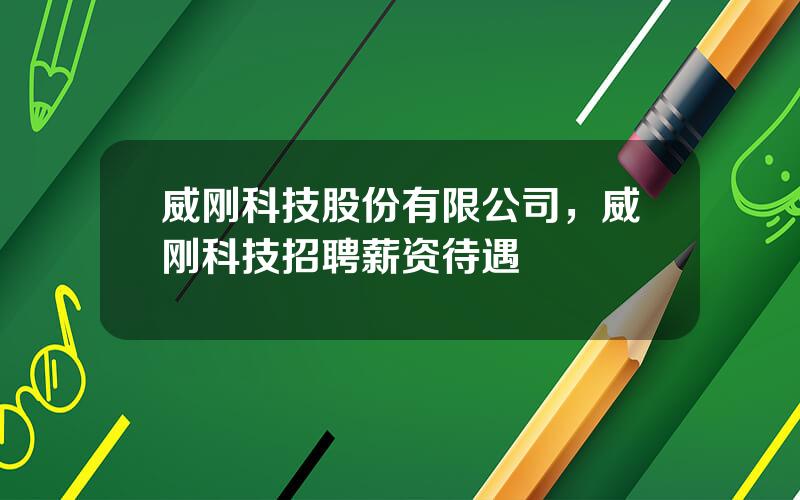 威刚科技股份有限公司，威刚科技招聘薪资待遇